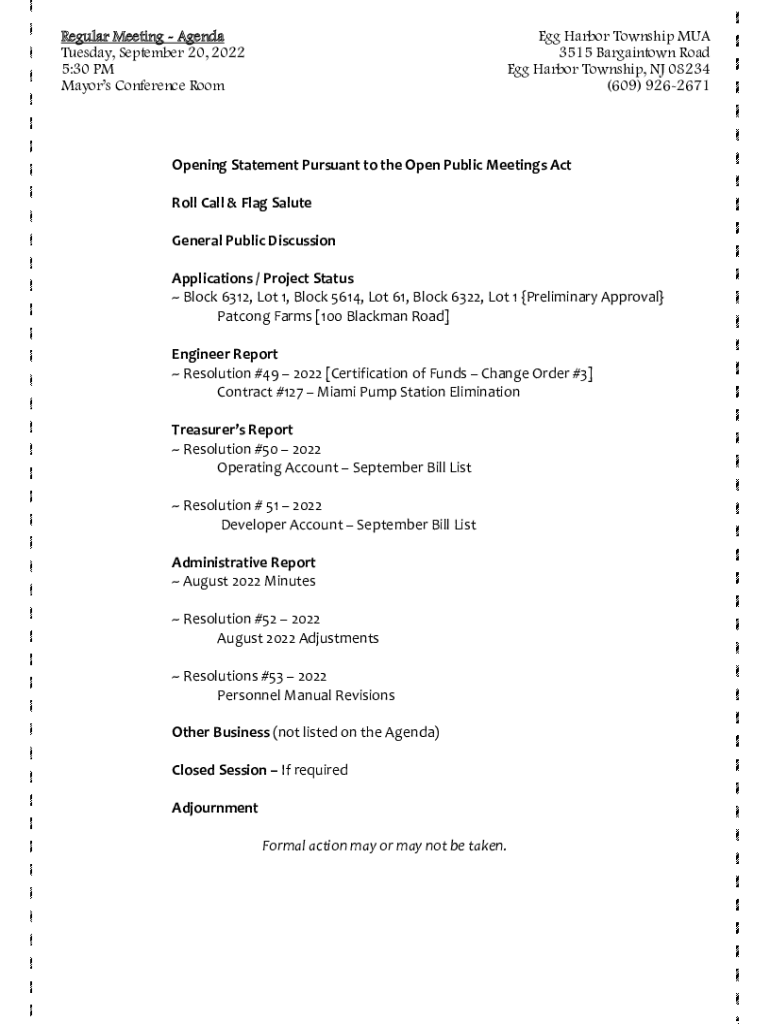 Regular Meeting - Agenda
Tuesday, September 20, 2022
5:30 PM
Mayor's Conference Room

Egg Harbor Township MUA
3515 Bargaintown Road
Egg Harbor Township, NJ 08234
(609) 926-2671

Opening Statement Pursuant to the Open Public Meetings Act

Roll Call & Flag Salute

General Public Discussion

Applications / Project Status
~ Block 6312, Lot 1, Block 5614, Lot 61, Block 6322, Lot 1 {Preliminary Approval}
Patcong Farms [100 Blackman Road]

Engineer Report
~ Resolution #49 – 2022 [Certification of Funds – Change Order #3]
Contract #127 – Miami Pump Station Elimination

Treasurer's Report
~ Resolution #50 – 2022
Operating Account – September Bill List

~ Resolution # 51 – 2022
Developer Account – September Bill List

Administrative Report
~ August 2022 Minutes

~ Resolution #52 – 2022
August 2022 Adjustments

~ Resolutions #53 – 2022
Personnel Manual Revisions

Other Business (not listed on the Agenda)

Closed Session – If required

Adjournment

Formal action may or may not be taken.